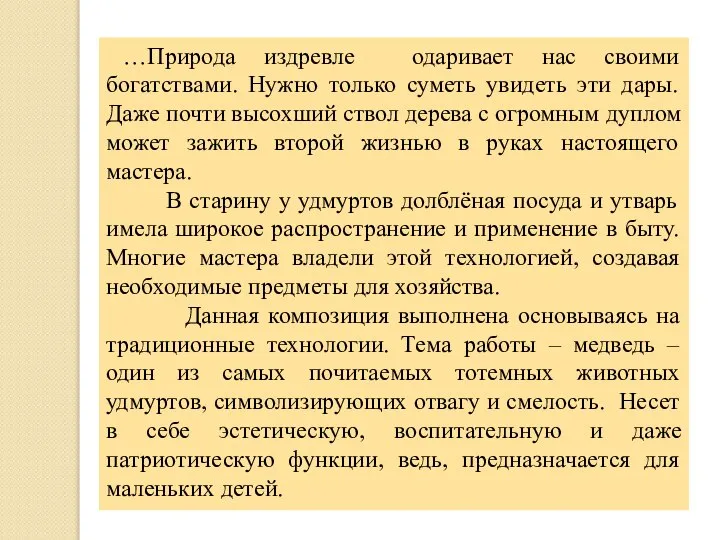 …Природа издревле одаривает нас своими богатствами. Нужно только суметь увидеть эти дары. Даже почти высохший ствол дерева с огромным дуплом может зажить второй жизнью в руках настоящего мастера.

В старину у удмуртов долблёная посуда и утварь имела широкое распространение и применение в быту. Многие мастера владели этой технологией, создавая необходимые предметы для хозяйства.

Данная композиция выполнена основываясь на традиционные технологии. Тема работы – медведь – один из самых почитаемых тотемных животных удмуртов, символизирующих отвагу и смелость. Несет в себе эстетическую, воспитательную и даже патриотическую функции, ведь, предназначается для маленьких детей.